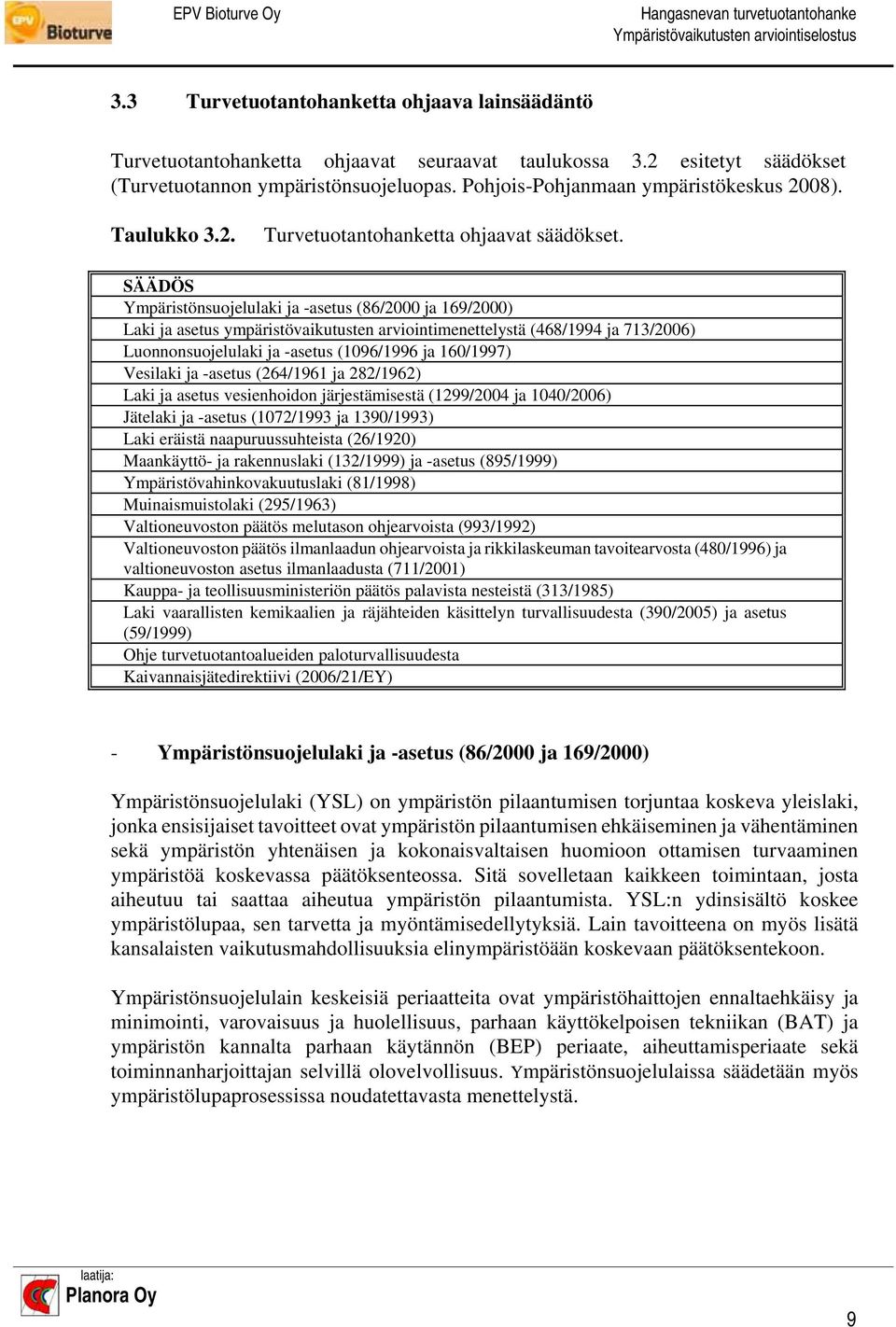 EPV Bioturve

EPV Bioturve Oy

Hangasnevan turvetuotantohanke
Ympäristövaikutusten arviointiselostus

3.3 Turvetuotantohanketta ohjaava lainsäädäntö

Turvetuotantohanketta ohjaavat seuraavat taulukossa 3.2 esitetyt säädökset (Turvetuotannon ympäristönsuojeluopas. Pohjois-Pohjanmaan ympäristökeskus 2008).

Taulukko 3.2. Turvetuotantohanketta ohjaavat säädökset.

| SÄÄDÖS |
|---|
| Ympäristönsuojelulaki ja -asetus (86/2000 ja 169/2000) |
| Laki ja asetus ympäristövaikutusten arviointimenettelystä (468/1994 ja 713/2006) |
| Luonnonsuojelulaki ja -asetus (1096/1996 ja 160/1997) |
| Vesilaki ja -asetus (264/1961 ja 282/1962) |
| Laki ja asetus vesienhoidon järjestämisestä (1299/2004 ja 1040/2006) |
| Jätelaki ja -asetus (1072/1993 ja 1390/1993) |
| Laki eräistä naapuruussuhteista (26/1920) |
| Maankäyttö- ja rakennuslaki (132/1999) ja -asetus (895/1999) |
| Ympäristövahinkovakuutuslaki (81/1998) |
| Muinaismuistolaki (295/1963) |
| Valtioneuvoston päätös melutason ohjearvoista (993/1992) |
| Valtioneuvoston päätös ilmanlaadun ohjearvoista ja rikkilaskeuman tavoitearvosta (480/1996) ja valtioneuvoston asetus ilmanlaadusta (711/2001) |
| Kauppa- ja teollisuusministeriön päätös palavista nesteistä (313/1985) |
| Laki vaarallisten kemikaalien ja räjähteiden käsittelyn turvallisuudesta (390/2005) ja asetus (59/1999) |
| Ohje turvetuotantoalueiden paloturvallisuudesta |
| Kaivannaisjätedirektiivi (2006/21/EY) |

- Ympäristönsuojelulaki ja -asetus (86/2000 ja 169/2000)

Ympäristönsuojelulaki (YSL) on ympäristön pilaantumisen torjuntaa koskeva yleislaki, jonka ensisijaiset tavoitteet ovat ympäristön pilaantumisen ehkäiseminen ja vähentäminen sekä ympäristön yhtenäisen ja kokonaisvaltaisen huomioon ottamisen turvaaminen ympäristöä koskevassa päätöksenteossa. Sitä sovelletaan kaikkeen toimintaan, josta aiheutuu tai saattaa aiheutua ympäristön pilaantumista. YSL:n ydinsisältö koskee ympäristölupaa, sen tarvetta ja myöntämisedellytyksiä. Lain tavoitteena on myös lisätä kansalaisten vaikutusmahdollisuuksia elinympäristöään koskevaan päätöksentekoon.

Ympäristönsuojelulain keskeisiä periaatteita ovat ympäristöhaittojen ennaltaehkäisy ja minimointi, varovaisuus ja huolellisuus, parhaan käyttökelpoisen tekniikan (BAT) ja ympäristön kannalta parhaan käytännön (BEP) periaate, aiheuttamisperiaate sekä toiminnanharjoittajan selvillä olovelvollisuus. Ympäristönsuojelulaissa säädetään myös ympäristölupaprosessissa noudatettavasta menettelystä.

laatija:
Planora Oy

9